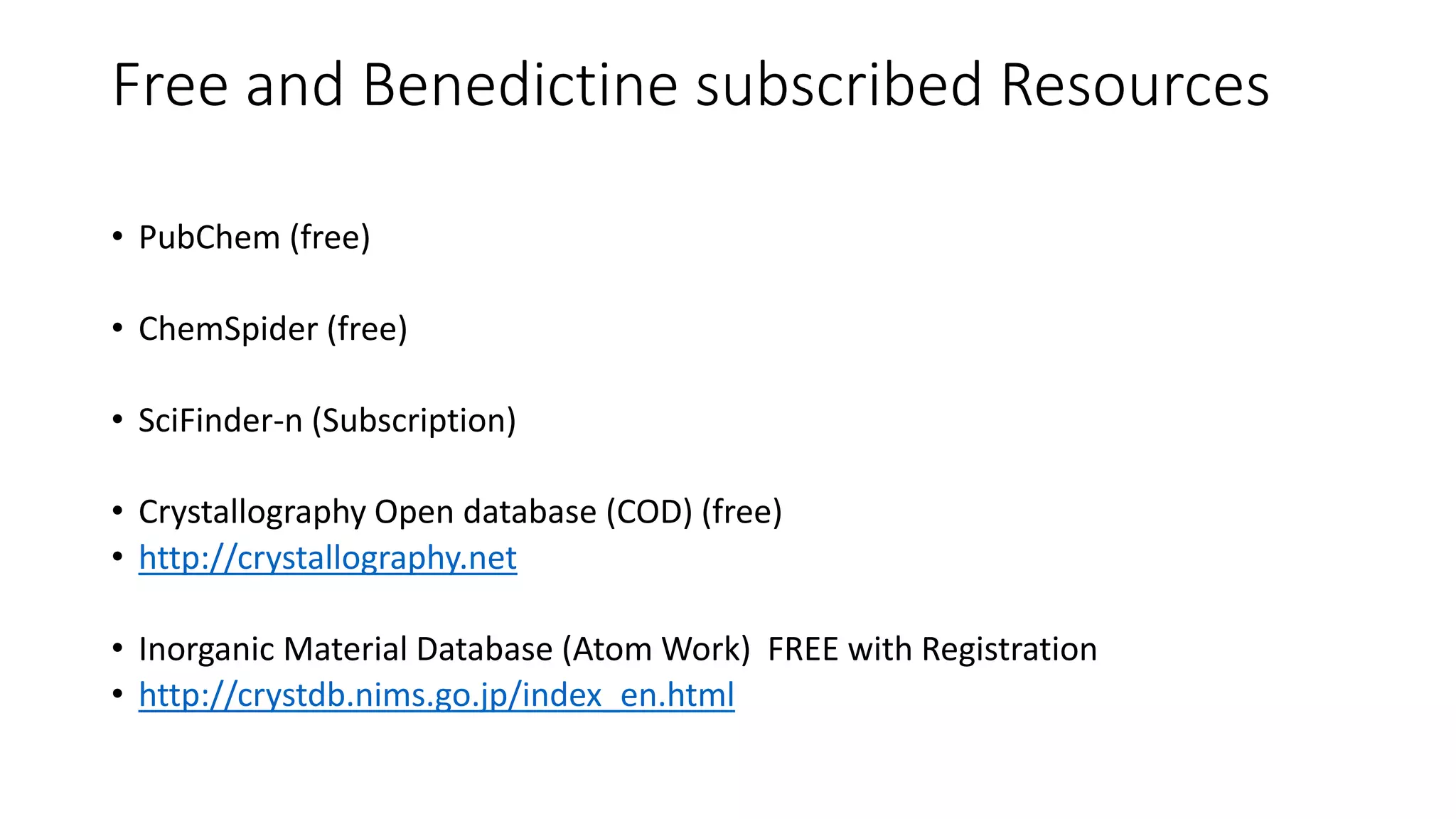 Free and Benedictine subscribed Resources

• PubChem (free)

• ChemSpider (free)

• SciFinder-n (Subscription)

• Crystallography Open database (COD) (free)
• http://crystallography.net

• Inorganic Material Database (Atom Work) FREE with Registration
• http://crystdb.nims.go.jp/index_en.html